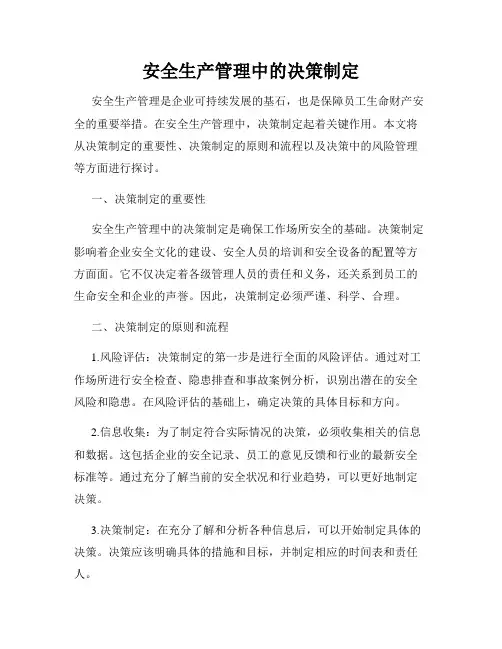 安全生产管理中的决策制定

安全生产管理是企业可持续发展的基石，也是保障员工生命财产安全的重要举措。在安全生产管理中，决策制定起着关键作用。本文将从决策制定的重要性、决策制定的原则和流程以及决策中的风险管理等方面进行探讨。

一、决策制定的重要性

安全生产管理中的决策制定是确保工作场所安全的基础。决策制定影响着企业安全文化的建设、安全人员的培训和安全设备的配置等方方面面。它不仅决定着各级管理人员的责任和义务，还关系到员工的生命安全和企业的声誉。因此，决策制定必须严谨、科学、合理。

二、决策制定的原则和流程

1.风险评估：决策制定的第一步是进行全面的风险评估。通过对工作场所进行安全检查、隐患排查和事故案例分析，识别出潜在的安全风险和隐患。在风险评估的基础上，确定决策的具体目标和方向。

2.信息收集：为了制定符合实际情况的决策，必须收集相关的信息和数据。这包括企业的安全记录、员工的意见反馈和行业的最新安全标准等。通过充分了解当前的安全状况和行业趋势，可以更好地制定决策。

3.决策制定：在充分了解和分析各种信息后，可以开始制定具体的决策。决策应该明确具体的措施和目标，并制定相应的时间表和责任人。